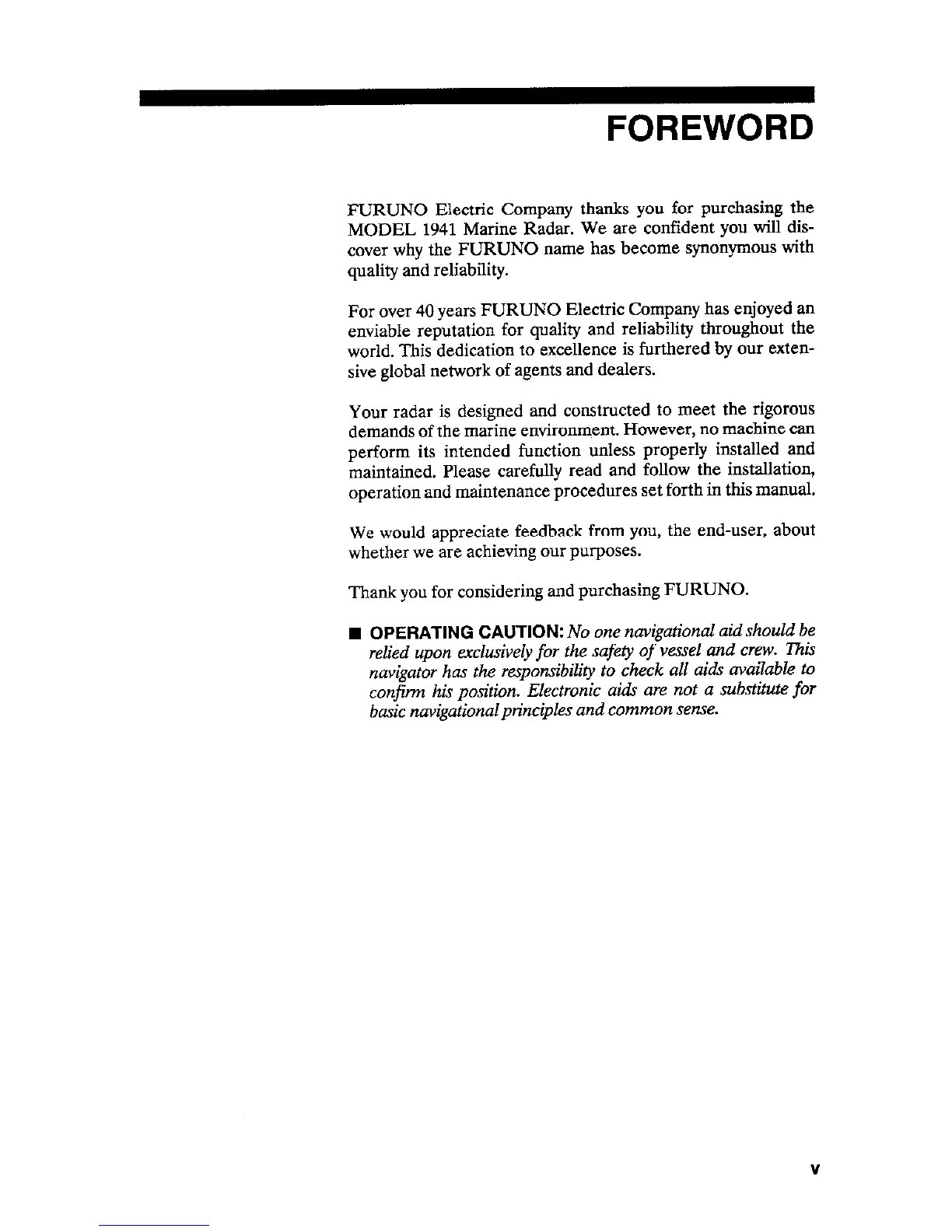 FOREWORD

FURUNO Electric Company thanks you for purchasing the MODEL 1941 Marine Radar. We are confident you will discover why the FURUNO name has become synonymous with quality and reliability.

For over 40 years FURUNO Electric Company has enjoyed an enviable reputation for quality and reliability throughout the world. This dedication to excellence is furthered by our extensive global network of agents and dealers.

Your radar is designed and constructed to meet the rigorous demands of the marine environment. However, no machine can perform its intended function unless properly installed and maintained. Please carefully read and follow the installation, operation and maintenance procedures set forth in this manual.

We would appreciate feedback from you, the end-user, about whether we are achieving our purposes.

Thank you for considering and purchasing FURUNO.

■ OPERATING CAUTION: No one navigational aid should be relied upon exclusively for the safety of vessel and crew. This navigator has the responsibility to check all aids available to confirm his position. Electronic aids are not a substitute for basic navigational principles and common sense.

v